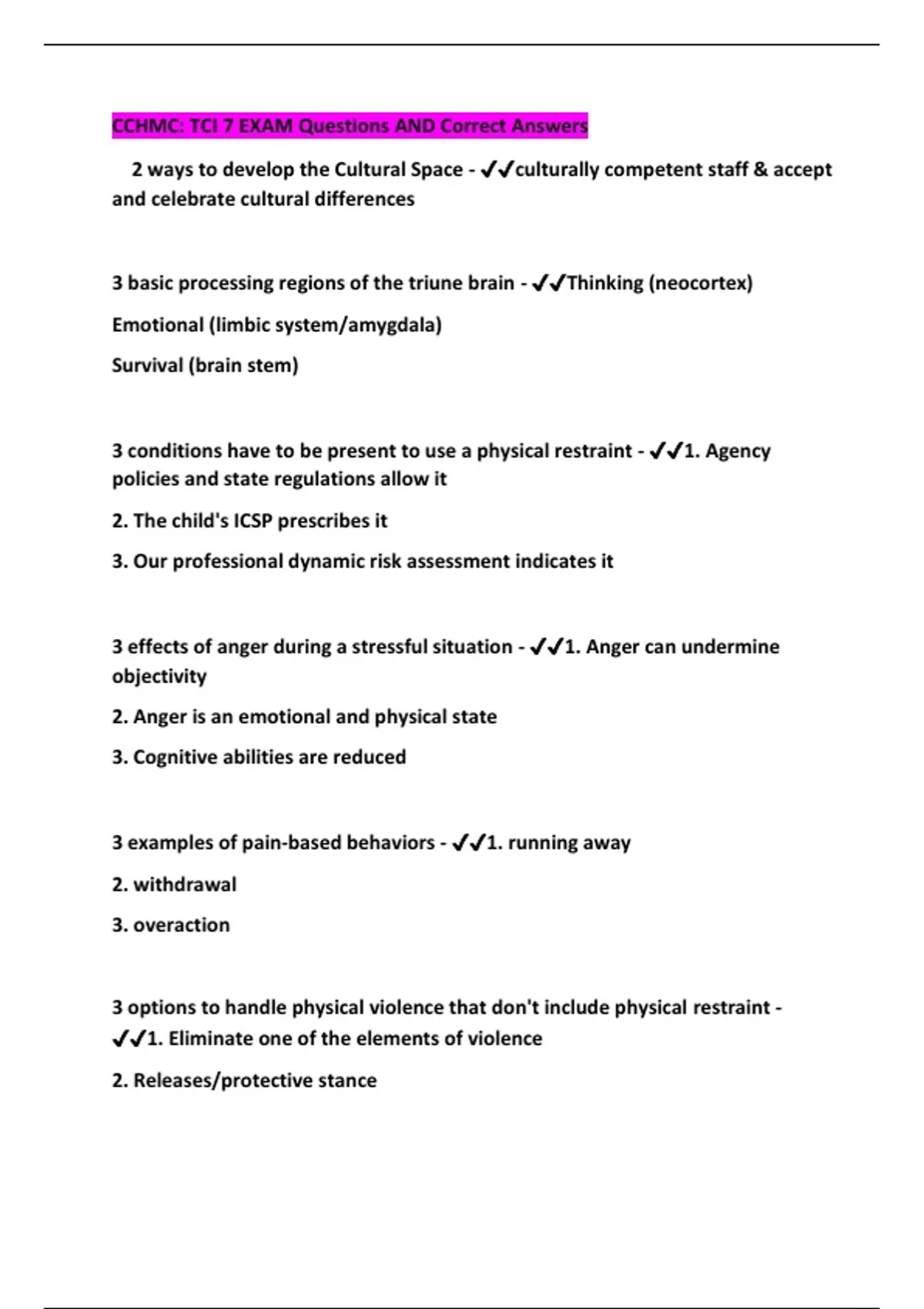 CCHMC: TCI 7 EXAM Questions AND Correct Answers

2 ways to develop the Cultural Space - ✔✔culturally competent staff & accept and celebrate cultural differences

3 basic processing regions of the triune brain - ✔✔Thinking (neocortex)

Emotional (limbic system/amygdala)

Survival (brain stem)

3 conditions have to be present to use a physical restraint - ✔✔1. Agency policies and state regulations allow it

2. The child's ICSP prescribes it

3. Our professional dynamic risk assessment indicates it

3 effects of anger during a stressful situation - ✔✔1. Anger can undermine objectivity

2. Anger is an emotional and physical state

3. Cognitive abilities are reduced

3 examples of pain-based behaviors - ✔✔1. running away

2. withdrawal

3. overaction

3 options to handle physical violence that don't include physical restraint - ✔✔1. Eliminate one of the elements of violence

2. Releases/protective stance